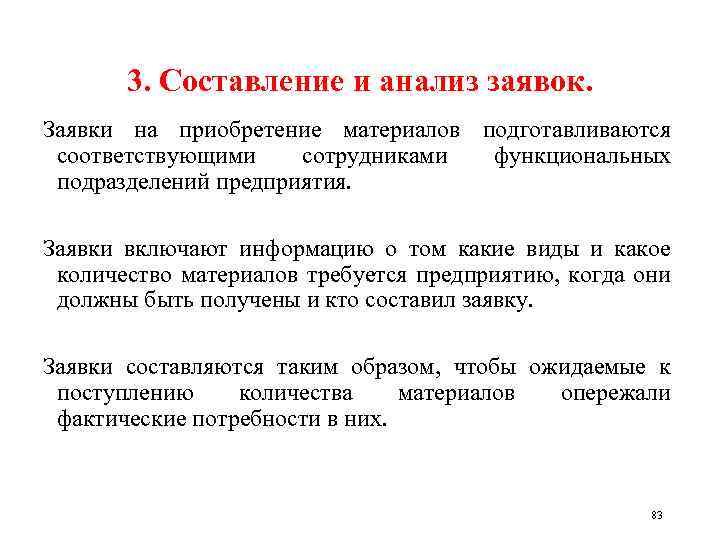 3. Составление и анализ заявок.

Заявки на приобретение материалов подготавливаются соответствующими сотрудниками функциональных подразделений предприятия.

Заявки включают информацию о том какие виды и какое количество материалов требуется предприятию, когда они должны быть получены и кто составил заявку.

Заявки составляются таким образом, чтобы ожидаемые к поступлению количества материалов опережали фактические потребности в них.

83